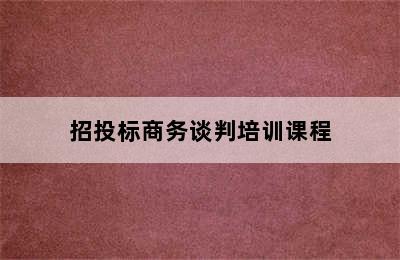 招投标商务谈判培训课程